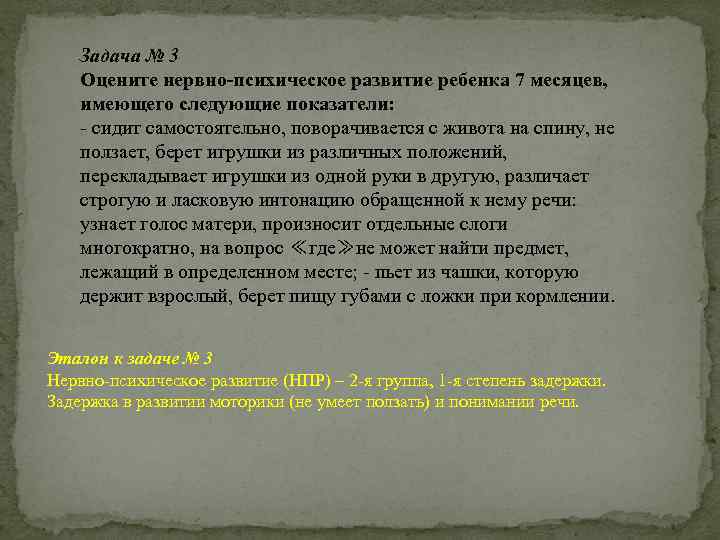 Задача № 3
Оцените нервно-психическое развитие ребенка 7 месяцев, имеющего следующие показатели:
- сидит самостоятельно, поворачивается с живота на спину, не ползает, берет игрушки из различных положений, перекладывает игрушки из одной руки в другую, различает строгую и ласковую интонацию обращенной к нему речи: узнает голос матери, произносит отдельные слоги многократно, на вопрос ≪где≫не может найти предмет, лежащий в определенном месте; - пьет из чашки, которую держит взрослый, берет пищу губами с ложки при кормлении.

Эталон к задаче № 3
Нервно-психическое развитие (НПР) – 2-я группа, 1-я степень задержки. Задержка в развитии моторики (не умеет ползать) и понимании речи.